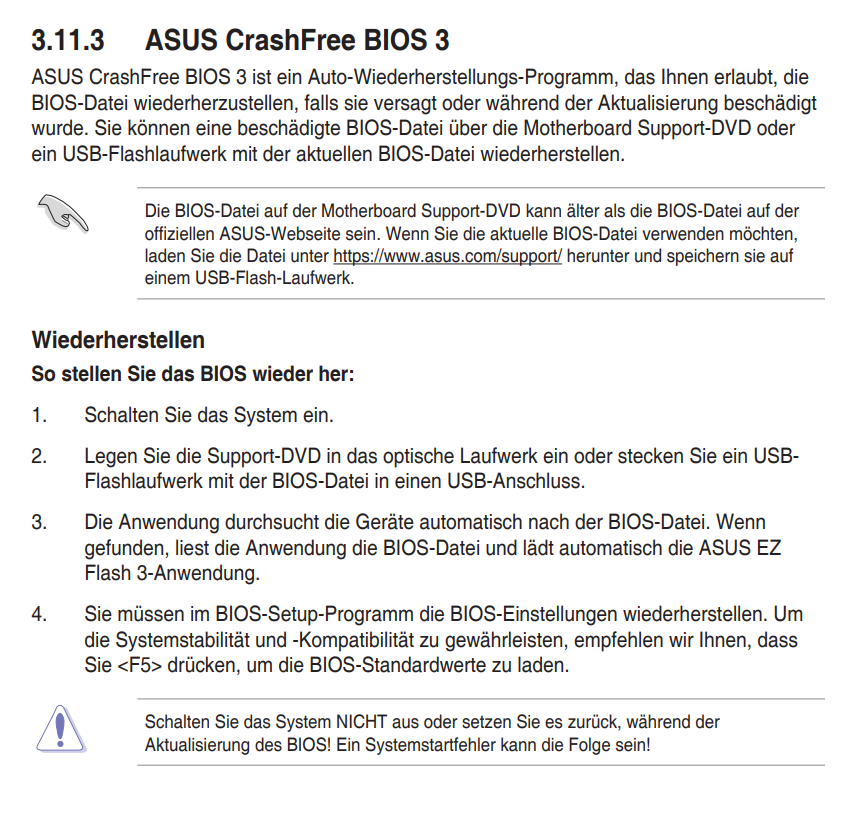 3.11.3 ASUS CrashFree BIOS 3

ASUS CrashFree BIOS 3 ist ein Auto-Wiederherstellungs-Programm, das Ihnen erlaubt, die BIOS-Datei wiederherzustellen, falls sie versagt oder während der Aktualisierung beschädigt wurde. Sie können eine beschädigte BIOS-Datei über die Motherboard Support-DVD oder ein USB-Flashlaufwerk mit der aktuellen BIOS-Datei wiederherstellen.

Die BIOS-Datei auf der Motherboard Support-DVD kann älter als die BIOS-Datei auf der offiziellen ASUS-Webseite sein. Wenn Sie die aktuelle BIOS-Datei verwenden möchten, laden Sie die Datei unter https://www.asus.com/support/ herunter und speichern sie auf einem USB-Flash-Laufwerk.

Wiederherstellen

So stellen Sie das BIOS wieder her:

1. Schalten Sie das System ein.

2. Legen Sie die Support-DVD in das optische Laufwerk ein oder stecken Sie ein USB-Flashlaufwerk mit der BIOS-Datei in einen USB-Anschluss.

3. Die Anwendung durchsucht die Geräte automatisch nach der BIOS-Datei. Wenn gefunden, liest die Anwendung die BIOS-Datei und lädt automatisch die ASUS EZ Flash 3-Anwendung.

4. Sie müssen im BIOS-Setup-Programm die BIOS-Einstellungen wiederherstellen. Um die Systemstabilität und -Kompatibilität zu gewährleisten, empfehlen wir Ihnen, dass Sie <F5> drücken, um die BIOS-Standardwerte zu laden.

Schalten Sie das System NICHT aus oder setzen Sie es zurück, während der Aktualisierung des BIOS! Ein Systemstartfehler kann die Folge sein!